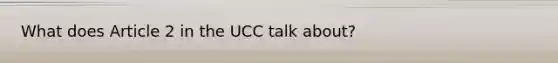 What does Article 2 in the UCC talk about?